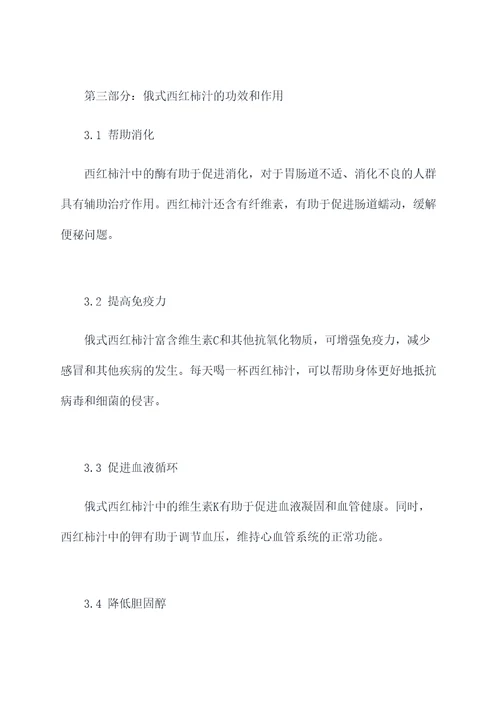 第三部分：俄式西红柿汁的功效和作用

3.1 帮助消化

西红柿汁中的酶有助于促进消化，对于胃肠道不适、消化不良的人群具有辅助治疗作用。西红柿汁还含有纤维素，有助于促进肠道蠕动，缓解便秘问题。

3.2 提高免疫力

俄式西红柿汁富含维生素C和其他抗氧化物质，可增强免疫力，减少感冒和其他疾病的发生。每天喝一杯西红柿汁，可以帮助身体更好地抵抗病毒和细菌的侵害。

3.3 促进血液循环

俄式西红柿汁中的维生素K有助于促进血液凝固和血管健康。同时，西红柿汁中的钾有助于调节血压，维持心血管系统的正常功能。

3.4 降低胆固醇